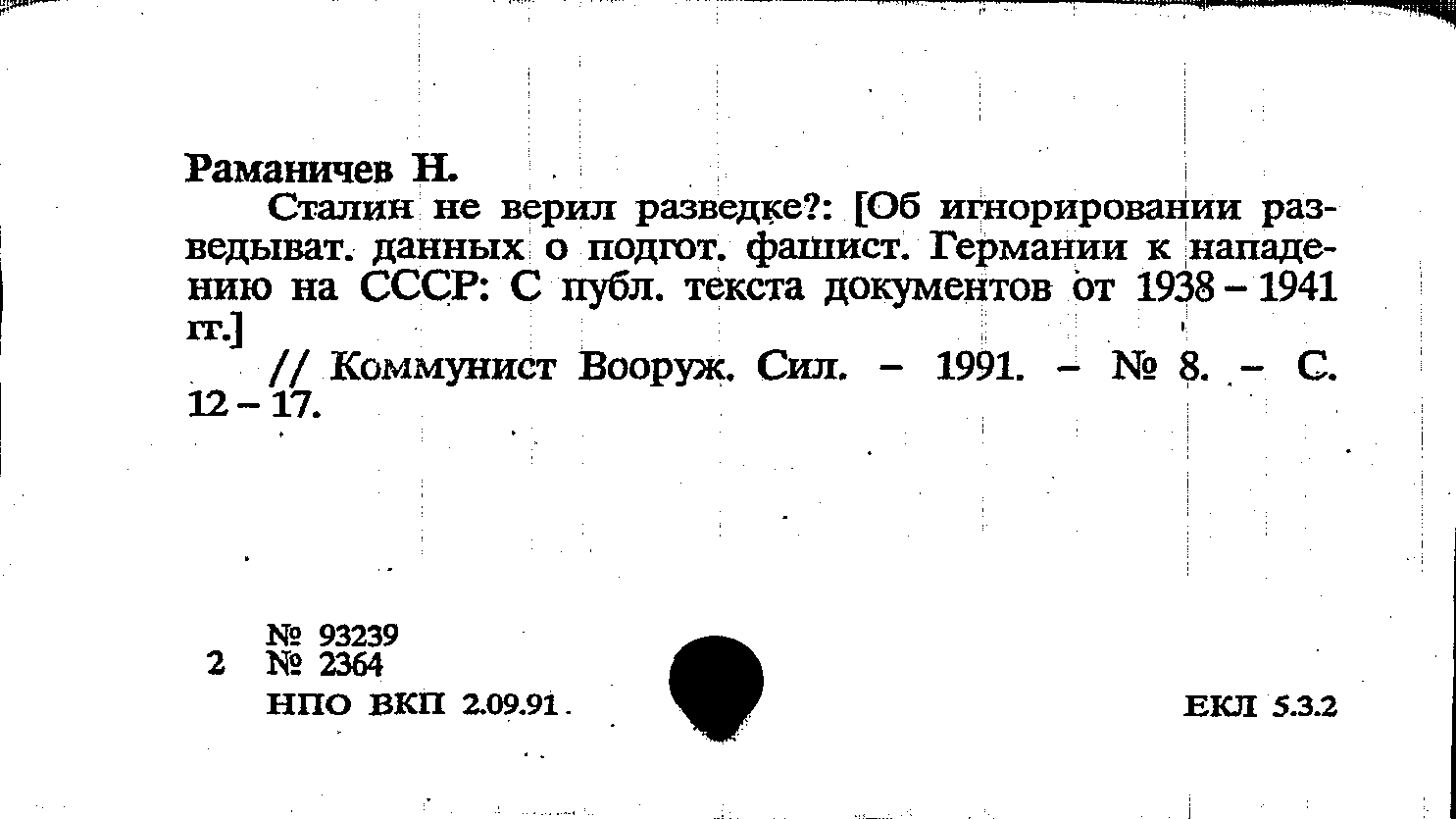 Раманичев Н.

Сталин не верил разведке?: [Об игнорировании разведыват. данных о подгот. фашист. Германии к нападению на СССР: С публ. текста документов от 1938 – 1941 гг.]

// Коммунист Вооруж. Сил. – 1991. – № 8. – С. 12 – 17.

№ 93239
2 № 2364
НПО ВКП 2.09.91

ЕКЛ 5.3.2